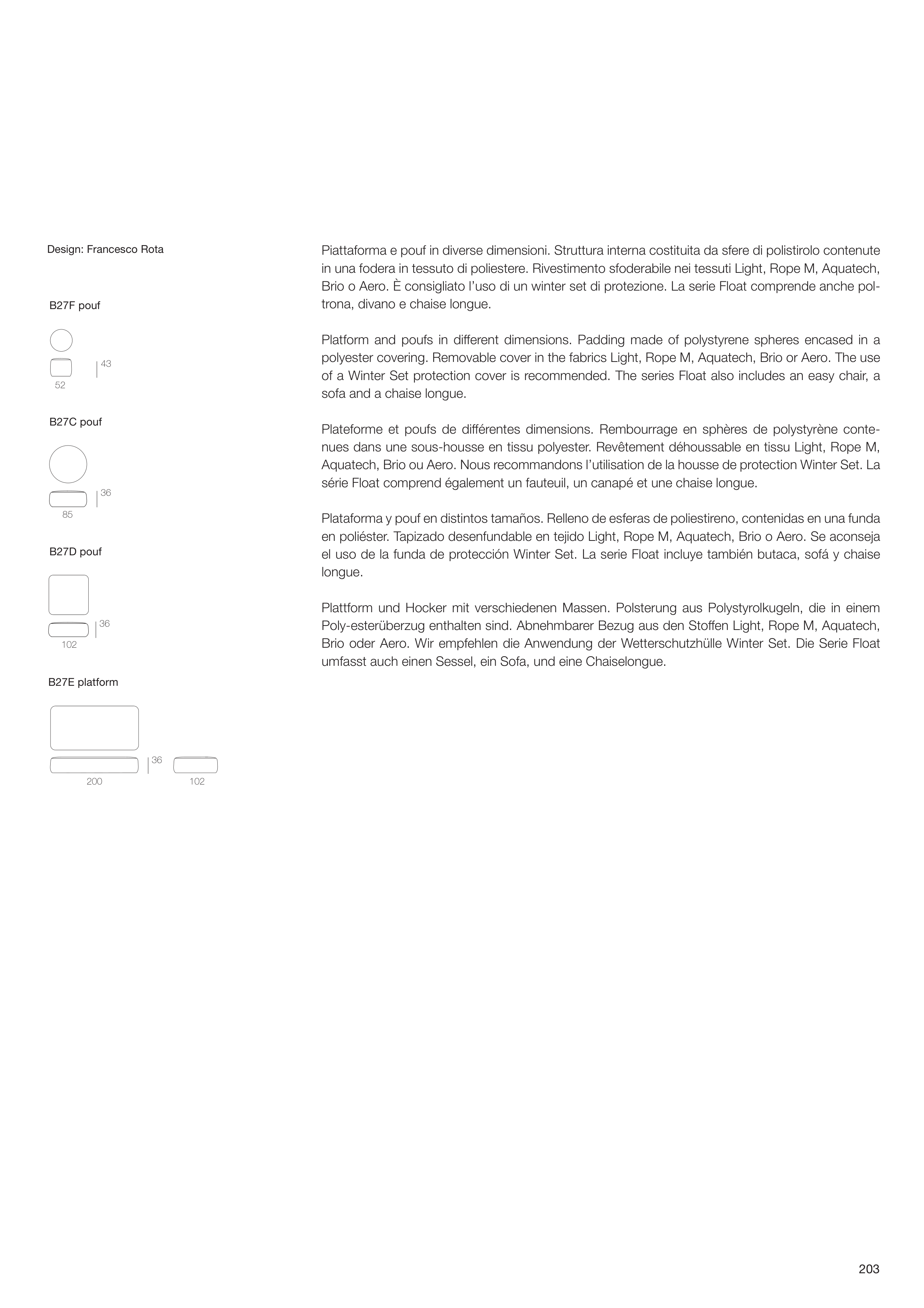 Design: Francesco Rota

B27F pouf

43

52

B27C pouf

36

85

B27D pouf

36

102

B27E platform

36

200

102

Piattaforma e pouf in diverse dimensioni. Struttura interna costituita da sfere di polistirolo contenute in una fodera in tessuto di poliestere. Rivestimento sfoderabile nei tessuti Light, Rope M, Aquatech, Brio o Aero. È consigliato l'uso di un winter set di protezione. La serie Float comprende anche poltrona, divano e chaise longue.

Platform and poufs in different dimensions. Padding made of polystyrene spheres encased in a polyester covering. Removable cover in the fabrics Light, Rope M, Aquatech, Brio or Aero. The use of a Winter Set protection cover is recommended. The series Float also includes an easy chair, a sofa and a chaise longue.

Plateforme et poufs de différentes dimensions. Rembourrage en sphères de polystyrène contenues dans une sous-housse en tissu polyester. Revêtement déhoussable en tissu Light, Rope M, Aquatech, Brio ou Aero. Nous recommandons l'utilisation de la housse de protection Winter Set. La série Float comprend également un fauteuil, un canapé et une chaise longue.

Plataforma y pouf en distintos tamaños. Relleno de esferas de poliestireno, contenidas en una funda en poliéster. Tapizado desenfundable en tejido Light, Rope M, Aquatech, Brio o Aero. Se aconseja el uso de la funda de protección Winter Set. La serie Float incluye también butaca, sofá y chaise longue.

Plattform und Hocker mit verschiedenen Massen. Polsterung aus Polystyrolkugeln, die in einem Poly-esterüberzug enthalten sind. Abnehmbarer Bezug aus den Stoffen Light, Rope M, Aquatech, Brio oder Aero. Wir empfehlen die Anwendung der Wetterschutzhülle Winter Set. Die Serie Float umfasst auch einen Sessel, ein Sofa, und eine Chaiselongue.

203